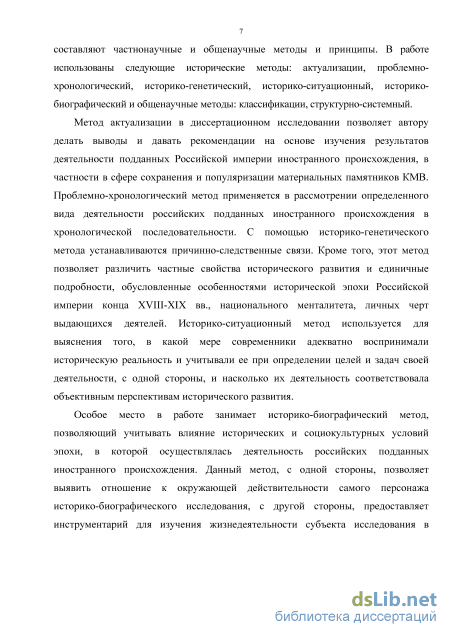 7

составляют частнонаучные и общенаучные методы и принципы. В работе использованы следующие исторические методы: актуализации, проблемно-хронологический, историко-генетический, историко-ситуационный, историко-биографический и общенаучные методы: классификации, структурно-системный.

Метод актуализации в диссертационном исследовании позволяет автору делать выводы и давать рекомендации на основе изучения результатов деятельности подданных Российской империи иностранного происхождения, в частности в сфере сохранения и популяризации материальных памятников КМВ. Проблемно-хронологический метод применяется в рассмотрении определенного вида деятельности российских подданных иностранного происхождения в хронологической последовательности. С помощью историко-генетического метода устанавливаются причинно-следственные связи. Кроме того, этот метод позволяет различить частные свойства исторического развития и единичные подробности, обусловленные особенностями исторической эпохи Российской империи конца XVIII-XIX вв., национального менталитета, личных черт выдающихся деятелей. Историко-ситуационный метод используется для выяснения того, в какой мере современники адекватно воспринимали историческую реальность и учитывали ее при определении целей и задач своей деятельности, с одной стороны, и насколько их деятельность соответствовала объективным перспективам исторического развития.

Особое место в работе занимает историко-биографический метод, позволяющий учитывать влияние исторических и социокультурных условий эпохи, в которой осуществлялась деятельность российских подданных иностранного происхождения. Данный метод, с одной стороны, позволяет выявить отношение к окружающей действительности самого персонажа историко-биографического исследования, с другой стороны, предоставляет инструментарий для изучения жизнедеятельности субъекта исследования в

dsLib.net
библиотека диссертаций